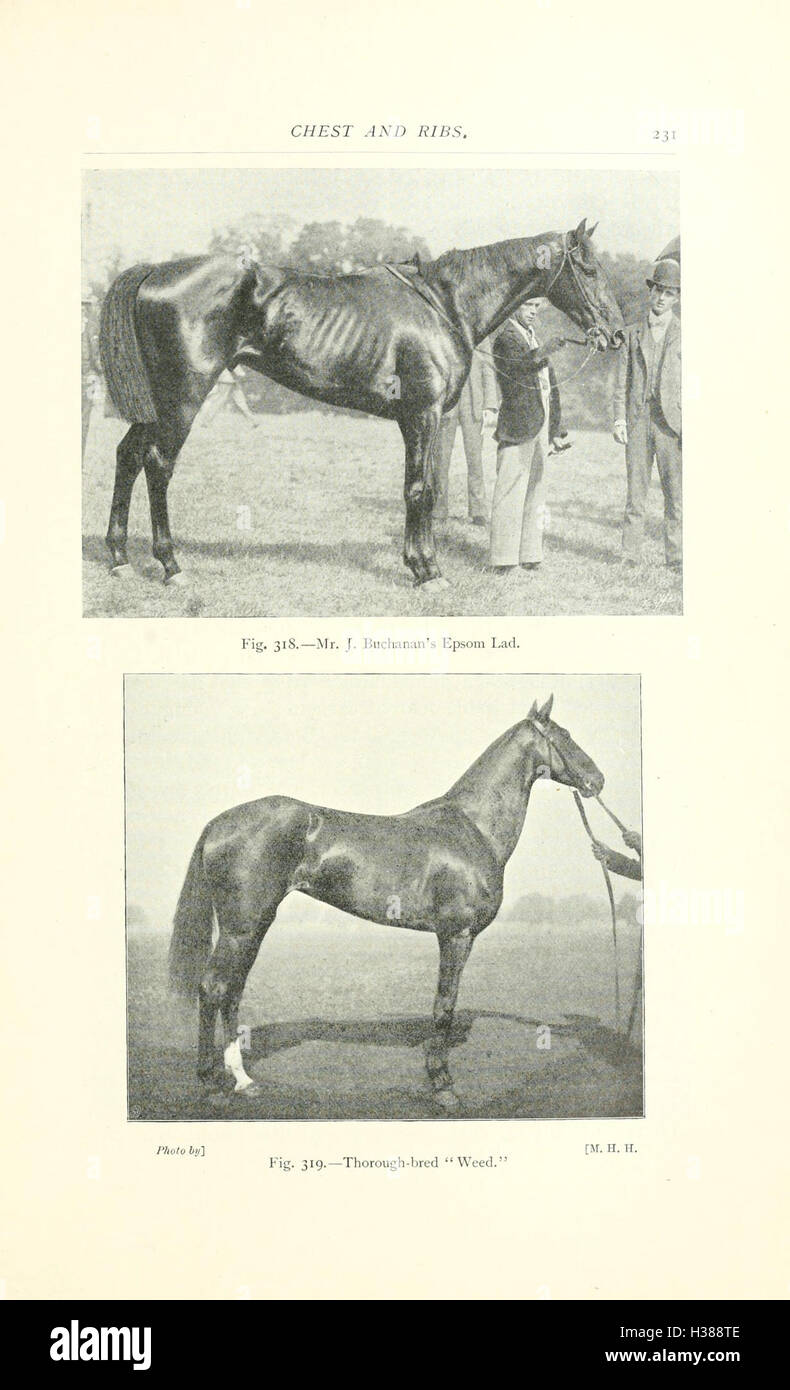 CHEST AND RIBS. 231

Fig. 318.—Mr. J. Buchanan's Epsom Lad.

Photo by] [M. H. H.

Fig. 319.—Thorough-bred "Weed."

alamy

Image ID: H388TE
www.alamy.com